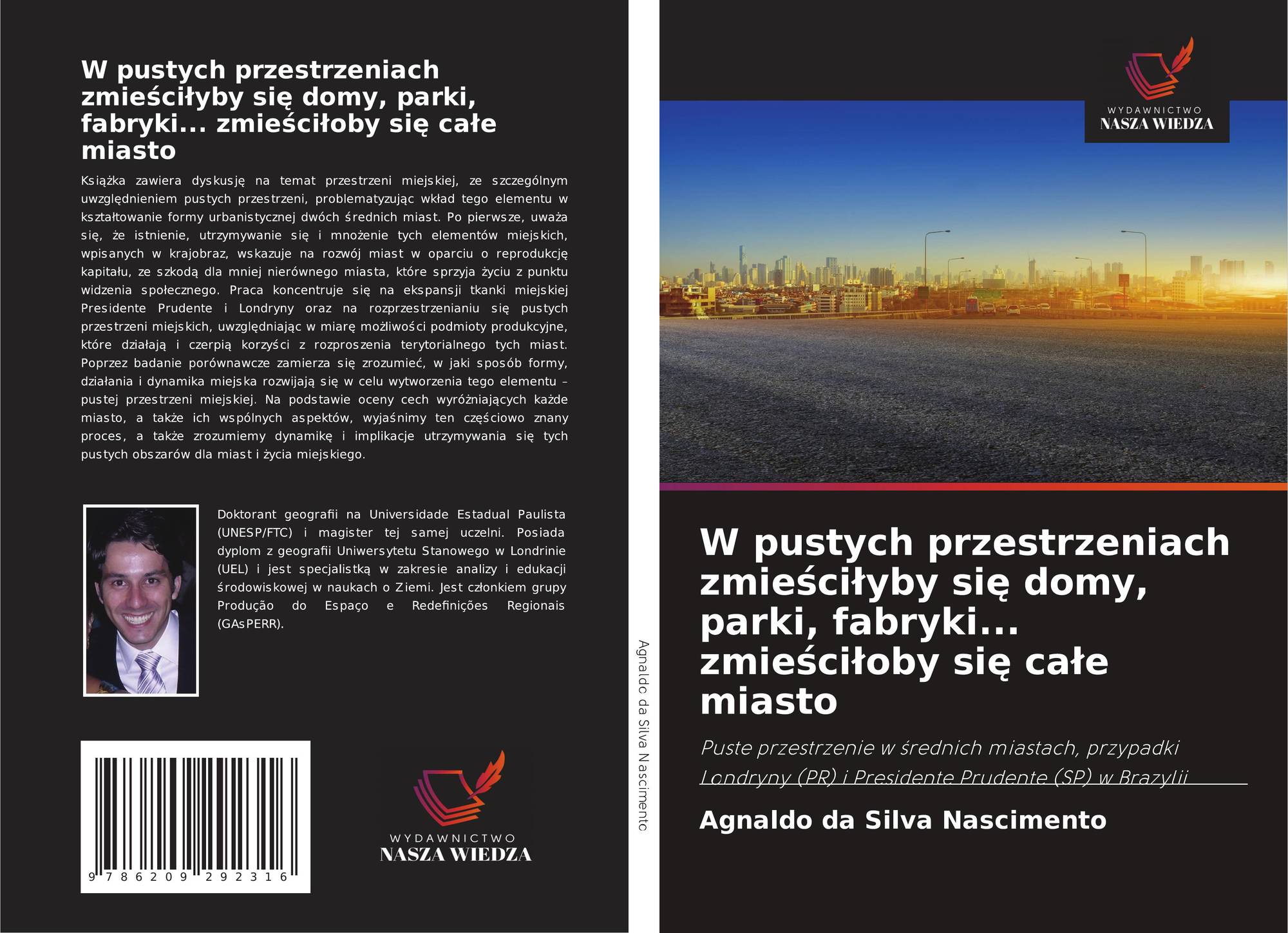 W pustych przestrzeniach zmieściłyby się domy, parki, fabryki... zmieściłoby się całe miasto

Książka zawiera dyskusję na temat przestrzeni miejskiej, ze szczególnym uwzględnieniem pustych przestrzeni, problematyzując wkład tego elementu w kształtowanie formy urbanistycznej dwóch średnich miast. Po pierwsze, uważa się, że istnienie, utrzymywanie się i mnożenie tych elementów miejskich, wpisanych w krajobraz, wskazuje na rozwój miast w oparciu o reprodukcję kapitału, ze szkodą dla mniej nierównego miasta, które sprzyja życiu z punktu widzenia społecznego. Praca koncentruje się na ekspansji tkanki miejskiej Presidente Prudente i Londryny oraz na rozprzestrzenianiu się pustych przestrzeni miejskich, uwzględniając w miarę możliwości podmioty produkcyjne, które działają i czerpią korzyści z rozproszenia terytorialnego tych miast. Poprzez badanie porównawcze zamierza się zrozumieć, w jaki sposób formy, działania i dynamika miejska rozwijają się w celu wytworzenia tego elementu – pustej przestrzeni miejskiej. Na podstawie oceny cech wyróżniających każde miasto, a także ich wspólnych aspektów, wyjaśnimy ten częściowo znany proces, a także zrozumiemy dynamikę i implikacje utrzymywania się tych pustych obszarów dla miast i życia miejskiego.

Doktorant geografii na Universidade Estadual Paulista (UNESP/FTC) i magister tej samej uczelni. Posiada dyplom z geografii Uniwersytetu Stanowego w Londrinie (UEL) i jest specjalistką w zakresie analizy i edukacji środowiskowej w naukach o Ziemi. Jest członkiem grupy Produção do Espaço e Redefinições Regionais (GAsPERR).

9 786209 292316

WYDAWNICTWO
NASZA WIEDZA

Agnaldo da Silva Nascimento

WYDAWNICTWO
NASZA WIEDZA

W pustych przestrzeniach zmieściłyby się domy, parki, fabryki... zmieściłoby się całe miasto

Puste przestrzenie w średnich miastach, przypadki Londryny (PR) i Presidente Prudente (SP) w Brazylii

Agnaldo da Silva Nascimento